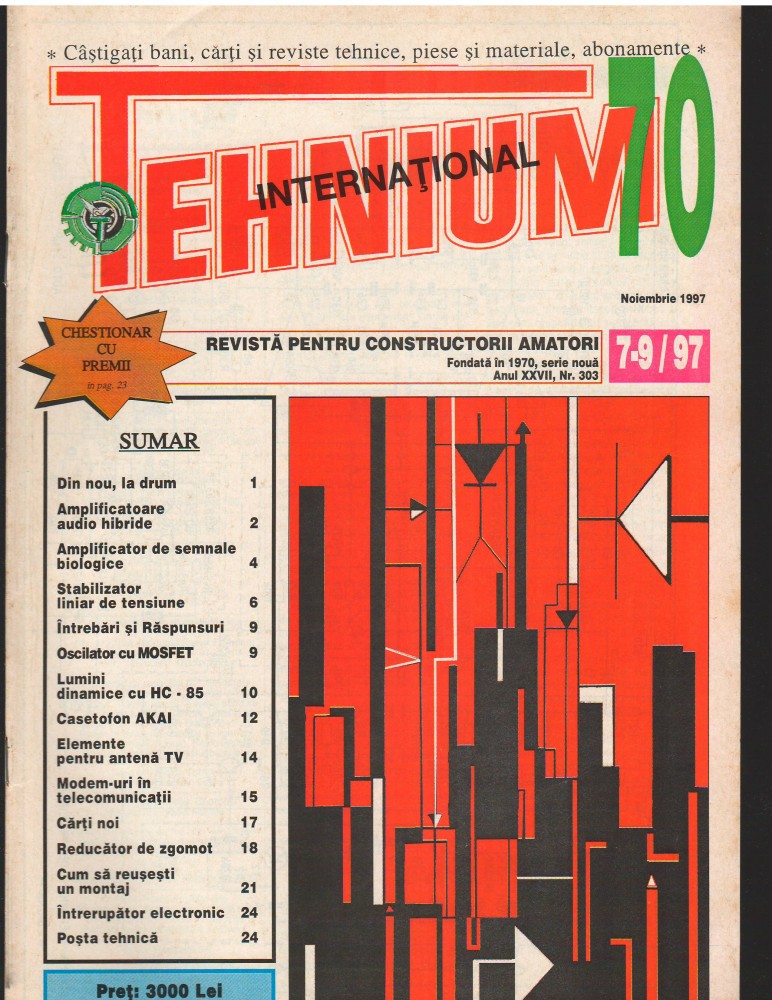 * Câştigaţi bani, cărţi şi reviste tehnice, piese şi materiale, abonamente *

TEHNIUM 70

INTERNAŢIONAL

Noiembrie 1997

CHESTIONAR CU PREMII
în pag. 23

REVISTĂ PENTRU CONSTRUCTORII AMATORI

Fondată în 1970, serie nouă
Anul XXVII, Nr. 303

7-9 / 97

SUMAR

| | |
|---|---|
| Din nou, la drum | 1 |
| Amplificatoare audio hibride | 2 |
| Amplificator de semnale biologice | 4 |
| Stabilizator liniar de tensiune | 6 |
| Întrebări şi Răspunsuri | 9 |
| Oscilator cu MOSFET | 9 |
| Lumini dinamice cu HC - 85 | 10 |
| Casetofon AKAI | 12 |
| Elemente pentru antenă TV | 14 |
| Modem-uri în telecomunicaţii | 15 |
| Cărţi noi | 17 |
| Reducător de zgomot | 18 |
| Cum să reuşeşti un montaj | 21 |
| Întrerupător electronic | 24 |
| Poşta tehnică | 24 |

Preţ: 3000 Lei